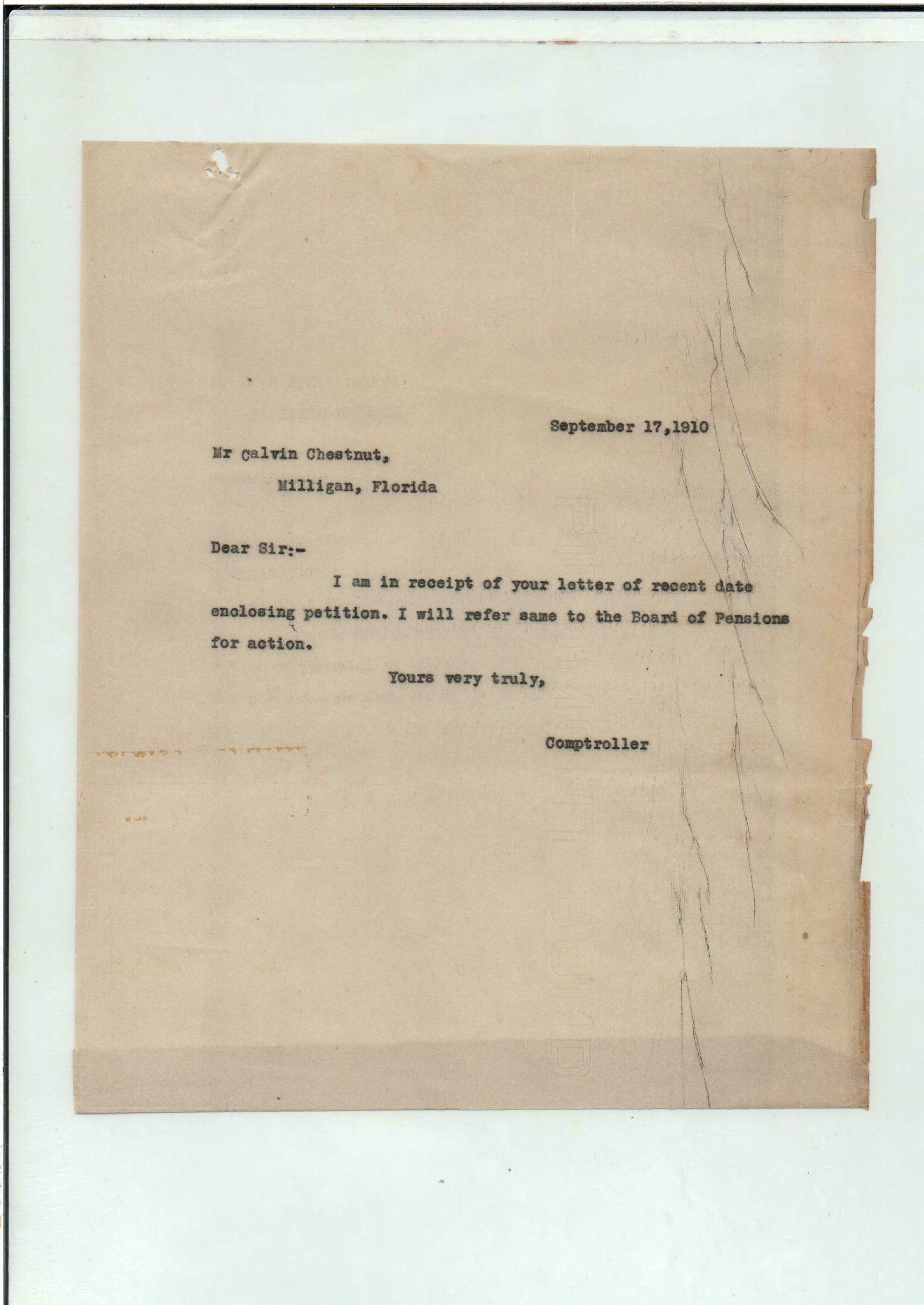 September 17,1910

Mr Calvin Chestnut,
Milligan, Florida

Dear Sir:-

I am in receipt of your letter of recent date enclosing petition. I will refer same to the Board of Pensions for action.

Yours very truly,

Comptroller